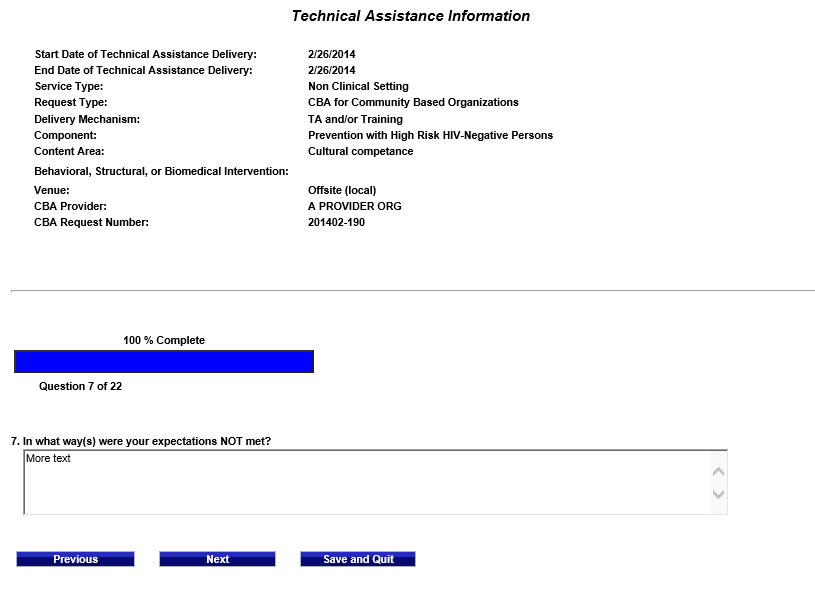 Technical Assistance Information

Start Date of Technical Assistance Delivery: 2/26/2014
End Date of Technical Assistance Delivery: 2/26/2014
Service Type: Non Clinical Setting
Request Type: CBA for Community Based Organizations
Delivery Mechanism: TA and/or Training
Component: Prevention with High Risk HIV-Negative Persons
Content Area: Cultural competance
Behavioral, Structural, or Biomedical Intervention:
Venue: Offsite (local)
CBA Provider: A PROVIDER ORG
CBA Request Number: 201402-190

100 % Complete

Question 7 of 22

7. In what way(s) were your expectations NOT met?

More text

Previous

Next

Save and Quit